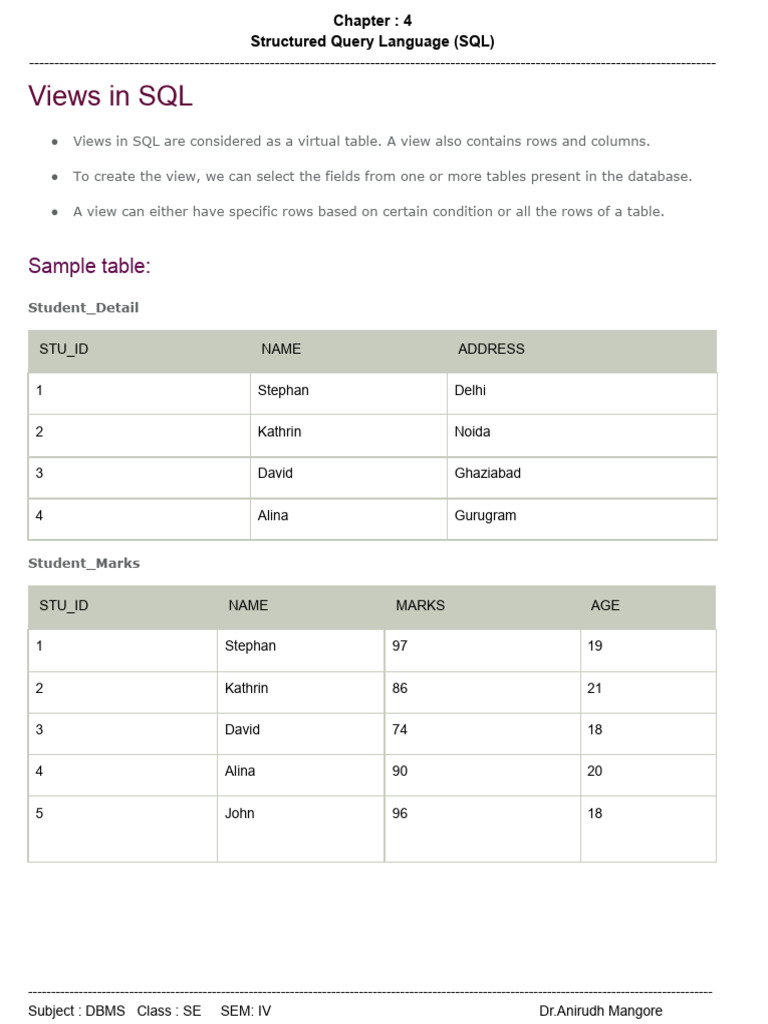 Chapter : 4
Structured Query Language (SQL)

Views in SQL

- Views in SQL are considered as a virtual table. A view also contains rows and columns.
- To create the view, we can select the fields from one or more tables present in the database.
- A view can either have specific rows based on certain condition or all the rows of a table.

Sample table:

Student_Detail

| STU_ID | NAME | ADDRESS |
|---|---|---|
| 1 | Stephan | Delhi |
| 2 | Kathrin | Noida |
| 3 | David | Ghaziabad |
| 4 | Alina | Gurugram |

Student_Marks

| STU_ID | NAME | MARKS | AGE |
|---|---|---|---|
| 1 | Stephan | 97 | 19 |
| 2 | Kathrin | 86 | 21 |
| 3 | David | 74 | 18 |
| 4 | Alina | 90 | 20 |
| 5 | John | 96 | 18 |

Subject : DBMS Class : SE SEM: IV Dr.Anirudh Mangore